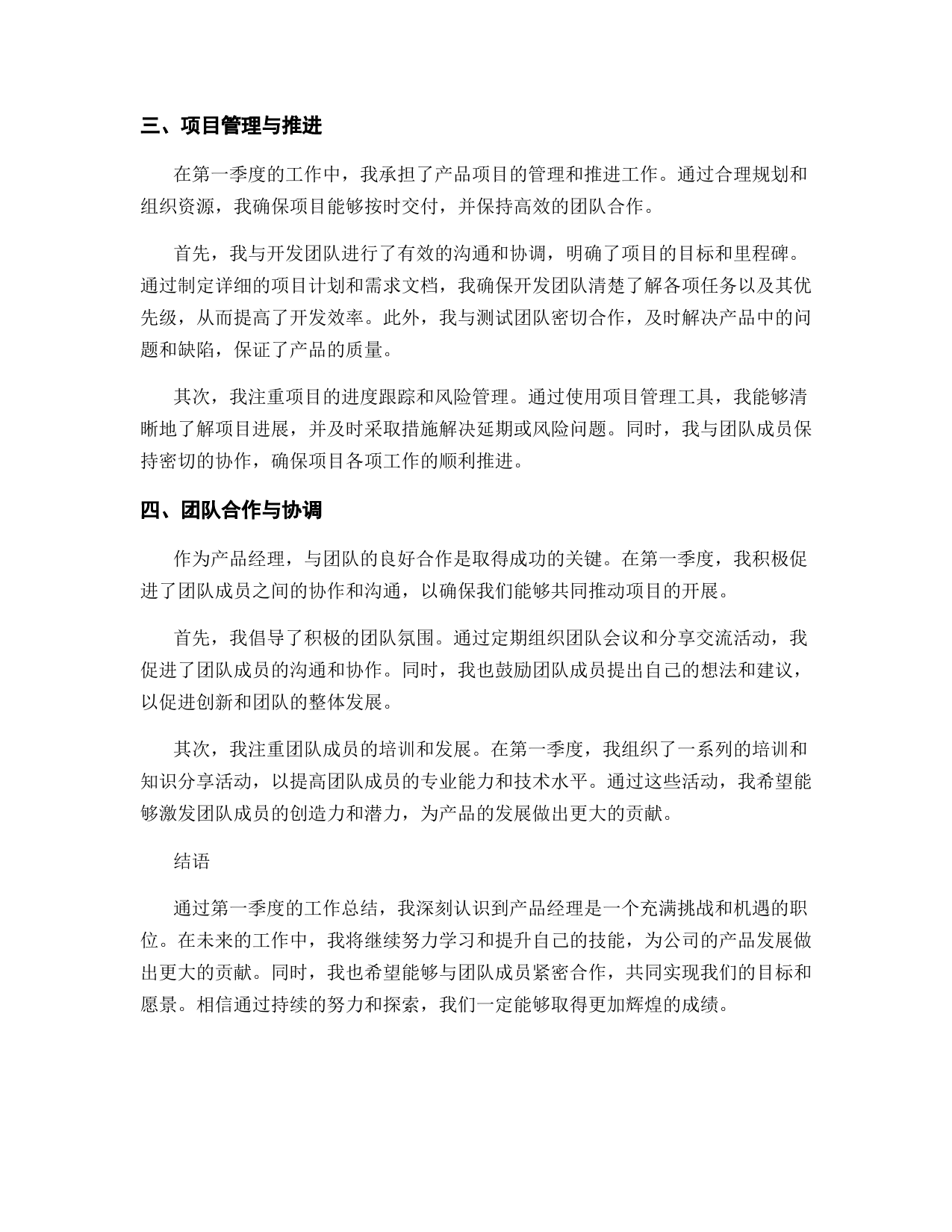 三、项目管理与推进

在第一季度的工作中，我承担了产品项目的管理和推进工作。通过合理规划和组织资源，我确保项目能够按时交付，并保持高效的团队合作。

首先，我与开发团队进行了有效的沟通和协调，明确了项目的目标和里程碑。通过制定详细的项目计划和需求文档，我确保开发团队清楚了解各项任务以及其优先级，从而提高了开发效率。此外，我与测试团队密切合作，及时解决产品中的问题和缺陷，保证了产品的质量。

其次，我注重项目的进度跟踪和风险管理。通过使用项目管理工具，我能够清晰地了解项目进展，并及时采取措施解决延期或风险问题。同时，我与团队成员保持密切的协作，确保项目各项工作的顺利推进。

四、团队合作与协调

作为产品经理，与团队的良好合作是取得成功的关键。在第一季度，我积极促进了团队成员之间的协作和沟通，以确保我们能够共同推动项目的开展。

首先，我倡导了积极的团队氛围。通过定期组织团队会议和分享交流活动，我促进了团队成员的沟通和协作。同时，我也鼓励团队成员提出自己的想法和建议，以促进创新和团队的整体发展。

其次，我注重团队成员的培训和发展。在第一季度，我组织了一系列的培训和知识分享活动，以提高团队成员的专业能力和技术水平。通过这些活动，我希望能够激发团队成员的创造力和潜力，为产品的发展做出更大的贡献。

结语

通过第一季度的工作总结，我深刻认识到产品经理是一个充满挑战和机遇的职位。在未来的工作中，我将继续努力学习和提升自己的技能，为公司的产品发展做出更大的贡献。同时，我也希望能够与团队成员紧密合作，共同实现我们的目标和愿景。相信通过持续的努力和探索，我们一定能够取得更加辉煌的成绩。